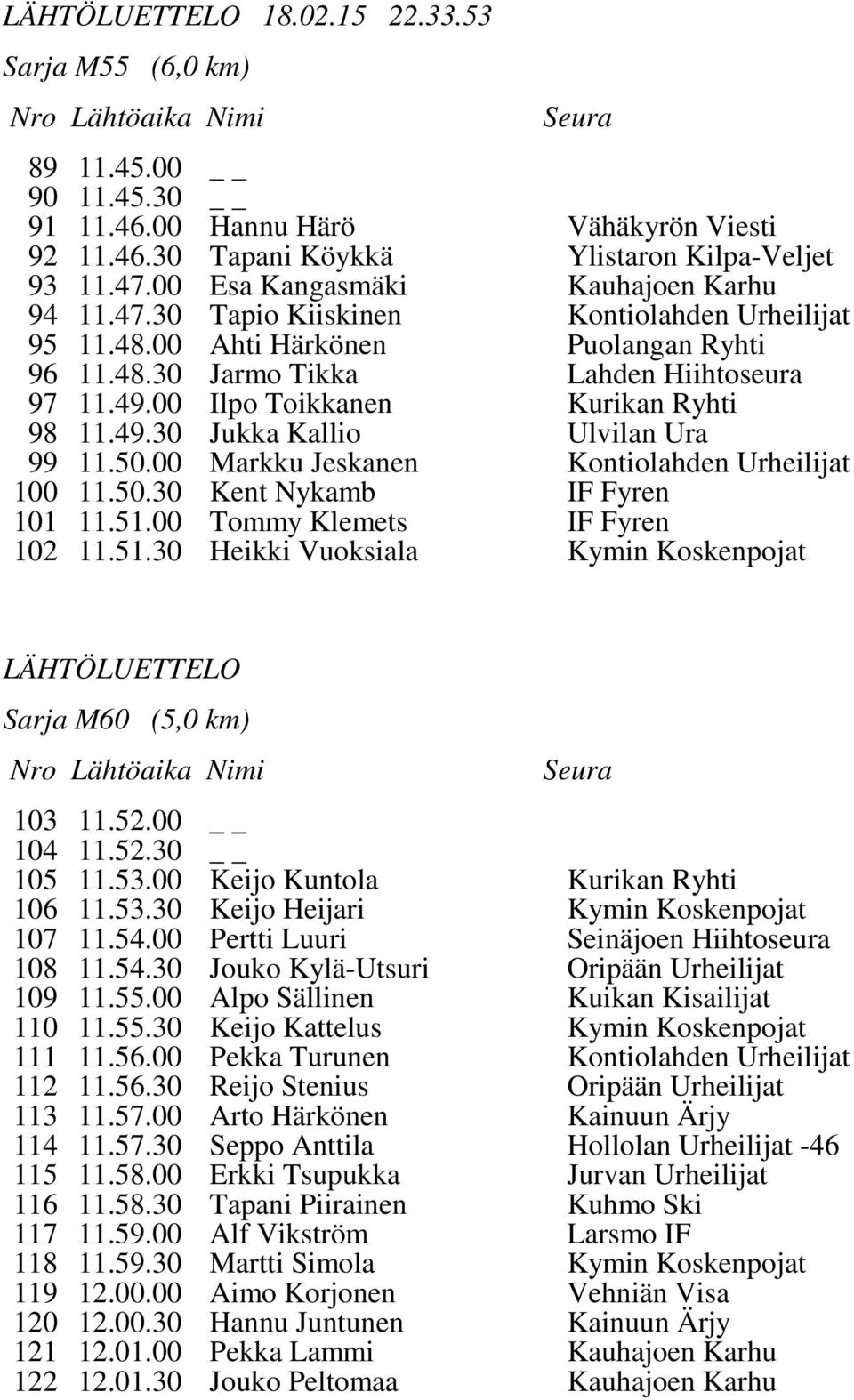 LÄHTÖLUETTELO 18.02.15 22.33.53

Sarja M55 (6,0 km)

| Nro | Lähtöaika | Nimi | Seura |
|---|---|---|---|
| 89 | 11.45.00 | _ _ | |
| 90 | 11.45.30 | _ _ | |
| 91 | 11.46.00 | Hannu Härö | Vähäkyrön Viesti |
| 92 | 11.46.30 | Tapani Köykkä | Ylistaron Kilpa-Veljet |
| 93 | 11.47.00 | Esa Kangasmäki | Kauhajoen Karhu |
| 94 | 11.47.30 | Tapio Kiiskinen | Kontiolahden Urheilijat |
| 95 | 11.48.00 | Ahti Härkönen | Puolangan Ryhti |
| 96 | 11.48.30 | Jarmo Tikka | Lahden Hiihtoseura |
| 97 | 11.49.00 | Ilpo Toikkanen | Kurikan Ryhti |
| 98 | 11.49.30 | Jukka Kallio | Ulvilan Ura |
| 99 | 11.50.00 | Markku Jeskanen | Kontiolahden Urheilijat |
| 100 | 11.50.30 | Kent Nykamb | IF Fyren |
| 101 | 11.51.00 | Tommy Klemets | IF Fyren |
| 102 | 11.51.30 | Heikki Vuoksiala | Kymin Koskenpojat |

LÄHTÖLUETTELO

Sarja M60 (5,0 km)

| Nro | Lähtöaika | Nimi | Seura |
|---|---|---|---|
| 103 | 11.52.00 | _ _ | |
| 104 | 11.52.30 | _ _ | |
| 105 | 11.53.00 | Keijo Kuntola | Kurikan Ryhti |
| 106 | 11.53.30 | Keijo Heijari | Kymin Koskenpojat |
| 107 | 11.54.00 | Pertti Luuri | Seinäjoen Hiihtoseura |
| 108 | 11.54.30 | Jouko Kylä-Utsuri | Oripään Urheilijat |
| 109 | 11.55.00 | Alpo Sällinen | Kuikan Kisailijat |
| 110 | 11.55.30 | Keijo Kattelus | Kymin Koskenpojat |
| 111 | 11.56.00 | Pekka Turunen | Kontiolahden Urheilijat |
| 112 | 11.56.30 | Reijo Stenius | Oripään Urheilijat |
| 113 | 11.57.00 | Arto Härkönen | Kainuun Ärjy |
| 114 | 11.57.30 | Seppo Anttila | Hollolan Urheilijat -46 |
| 115 | 11.58.00 | Erkki Tsupukka | Jurvan Urheilijat |
| 116 | 11.58.30 | Tapani Piirainen | Kuhmo Ski |
| 117 | 11.59.00 | Alf Vikström | Larsmo IF |
| 118 | 11.59.30 | Martti Simola | Kymin Koskenpojat |
| 119 | 12.00.00 | Aimo Korjonen | Vehniän Visa |
| 120 | 12.00.30 | Hannu Juntunen | Kainuun Ärjy |
| 121 | 12.01.00 | Pekka Lammi | Kauhajoen Karhu |
| 122 | 12.01.30 | Jouko Peltomaa | Kauhajoen Karhu |